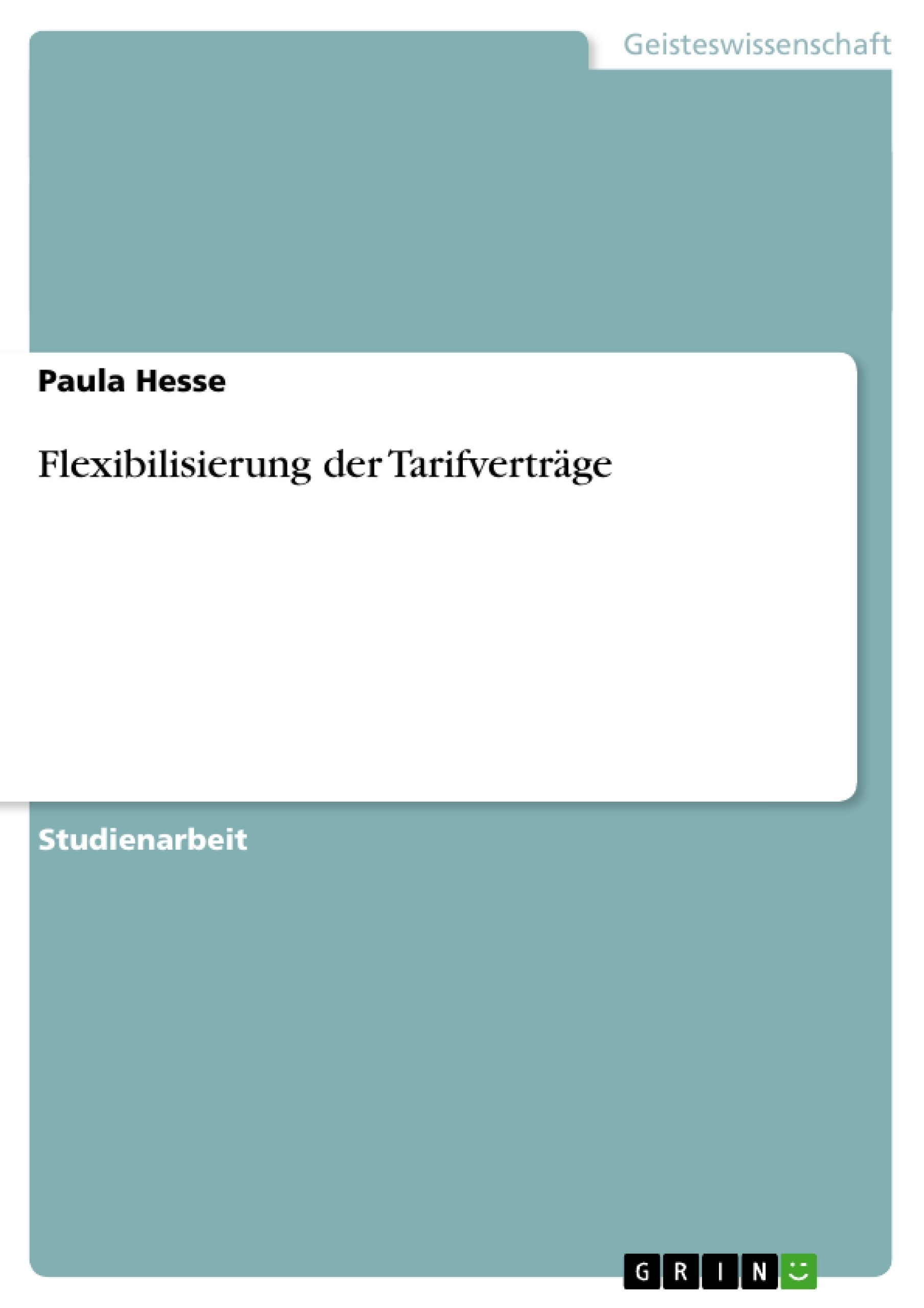 Geisteswissenschaft

Paula Hesse

Flexibilisierung der Tarifverträge

Studienarbeit

GRIN